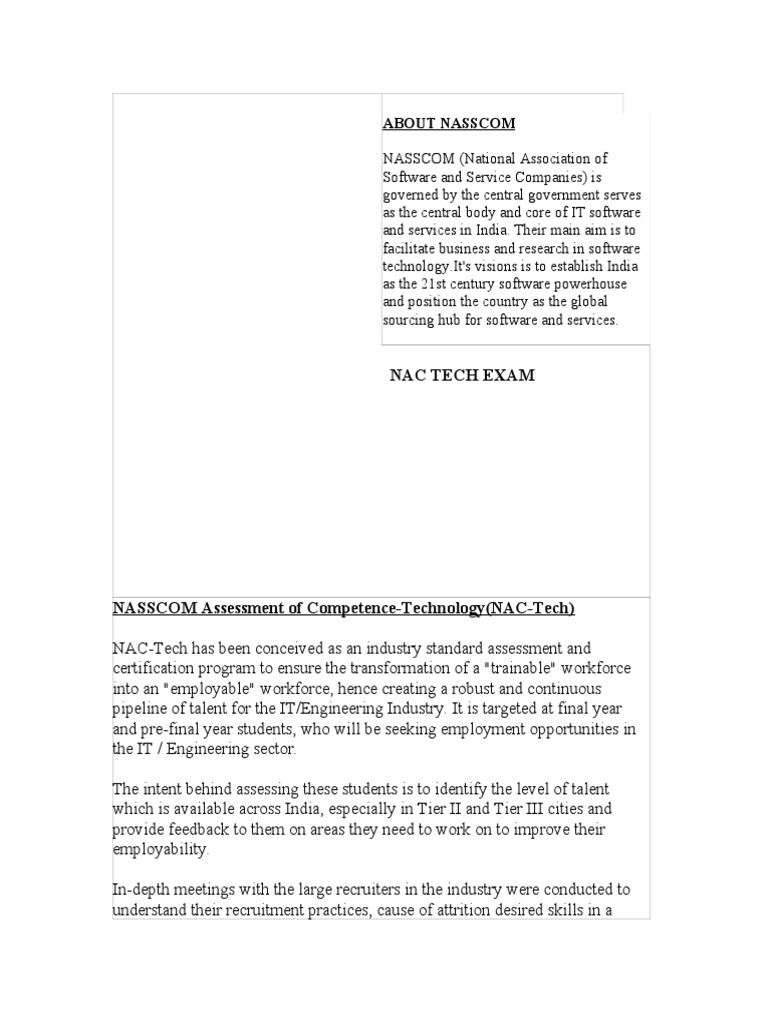 ABOUT NASSCOM

NASSCOM (National Association of Software and Service Companies) is governed by the central government serves as the central body and core of IT software and services in India. Their main aim is to facilitate business and research in software technology.It's visions is to establish India as the 21st century software powerhouse and position the country as the global sourcing hub for software and services.

NAC TECH EXAM

NASSCOM Assessment of Competence-Technology(NAC-Tech)

NAC-Tech has been conceived as an industry standard assessment and certification program to ensure the transformation of a "trainable" workforce into an "employable" workforce, hence creating a robust and continuous pipeline of talent for the IT/Engineering Industry. It is targeted at final year and pre-final year students, who will be seeking employment opportunities in the IT / Engineering sector.

The intent behind assessing these students is to identify the level of talent which is available across India, especially in Tier II and Tier III cities and provide feedback to them on areas they need to work on to improve their employability.

In-depth meetings with the large recruiters in the industry were conducted to understand their recruitment practices, cause of attrition desired skills in a